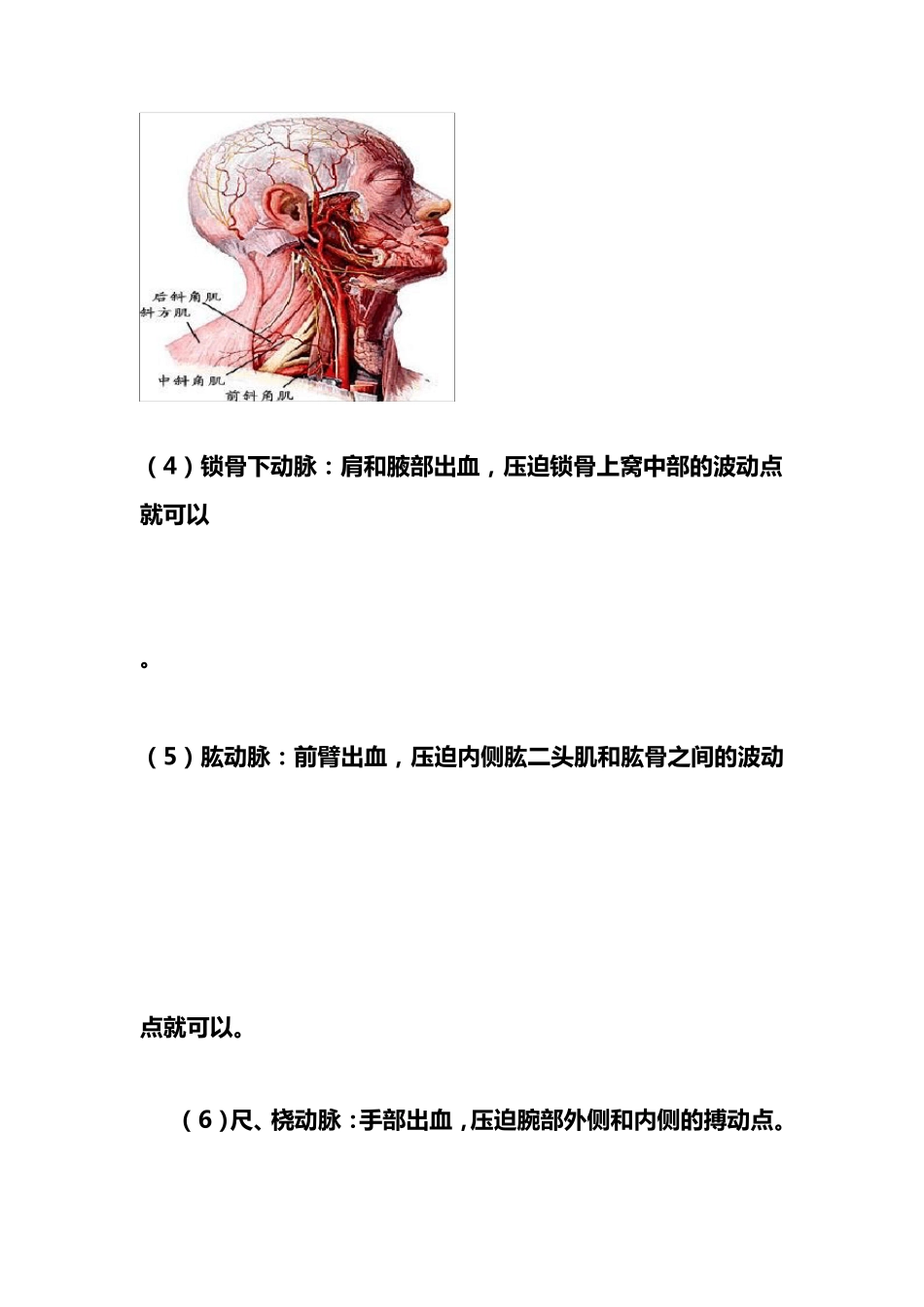 后斜角肌
斜方肌
中斜角肌
前斜角肌

（4）锁骨下动脉：肩和腋部出血，压迫锁骨上窝中部的波动点就可以

。

（5）肱动脉：前臂出血，压迫内侧肱二头肌和肱骨之间的波动

点就可以。

（6）尺、桡动脉：手部出血，压迫腕部外侧和内侧的搏动点。